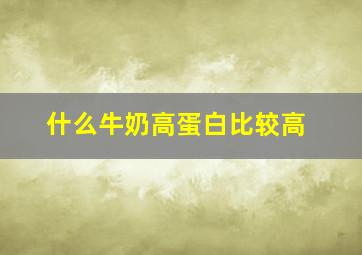 什么牛奶高蛋白比较高